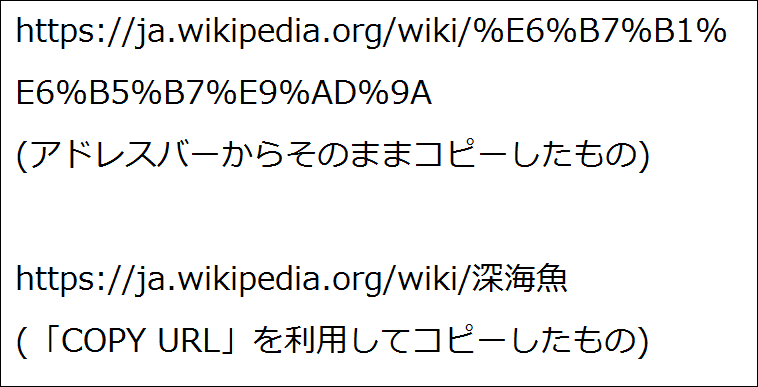 https://ja.wikipedia.org/wiki/%E6%B7%B1%E6%B5%B7%E9%AD%9A
(アドレスバーからそのままコピーしたもの)

https://ja.wikipedia.org/wiki/深海魚
(「COPY URL」を利用してコピーしたもの)